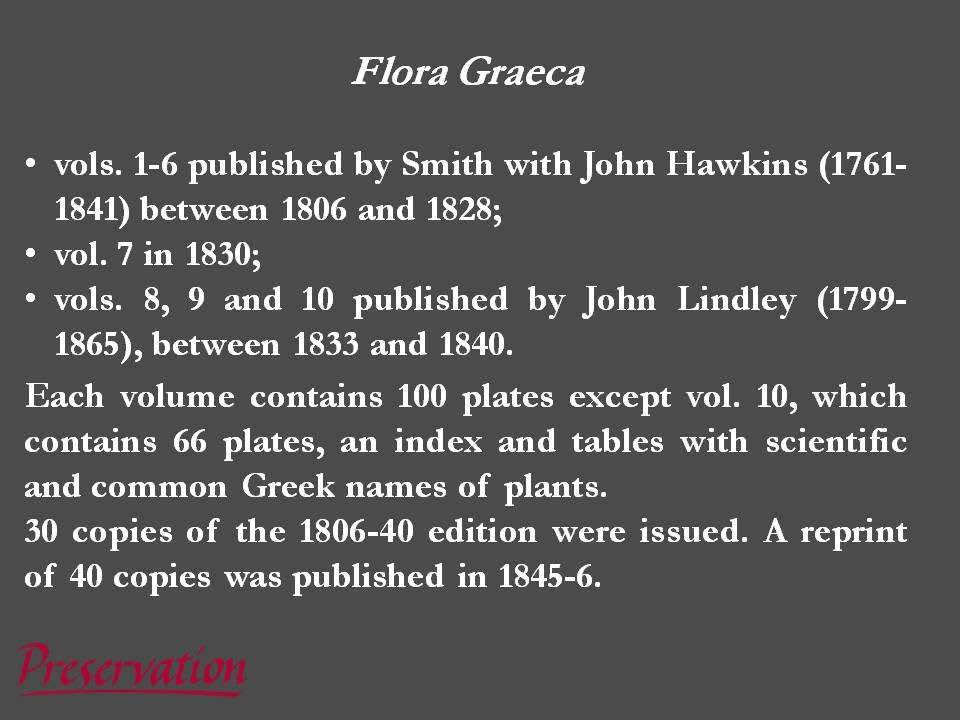 Flora Graeca

• vols. 1-6 published by Smith with John Hawkins (1761-1841) between 1806 and 1828;
• vol. 7 in 1830;
• vols. 8, 9 and 10 published by John Lindley (1799-1865), between 1833 and 1840.

Each volume contains 100 plates except vol. 10, which contains 66 plates, an index and tables with scientific and common Greek names of plants.
30 copies of the 1806-40 edition were issued. A reprint of 40 copies was published in 1845-6.

Preservation